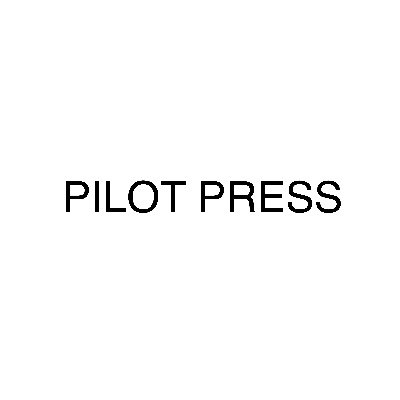 PILOT PRESS